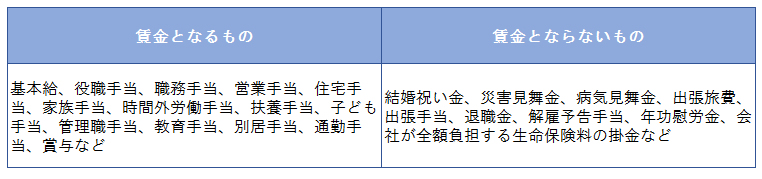 | 賃金となるもの | 賃金とならないもの |
|---|---|
| 基本給、役職手当、職務手当、営業手当、住宅手当、家族手当、時間外労働手当、扶養手当、子ども手当、管理職手当、教育手当、別居手当、通勤手当、賞与など | 結婚祝い金、災害見舞金、病気見舞金、出張旅費、出張手当、退職金、解雇予告手当、年功慰労金、会社が全額負担する生命保険料の掛金など |